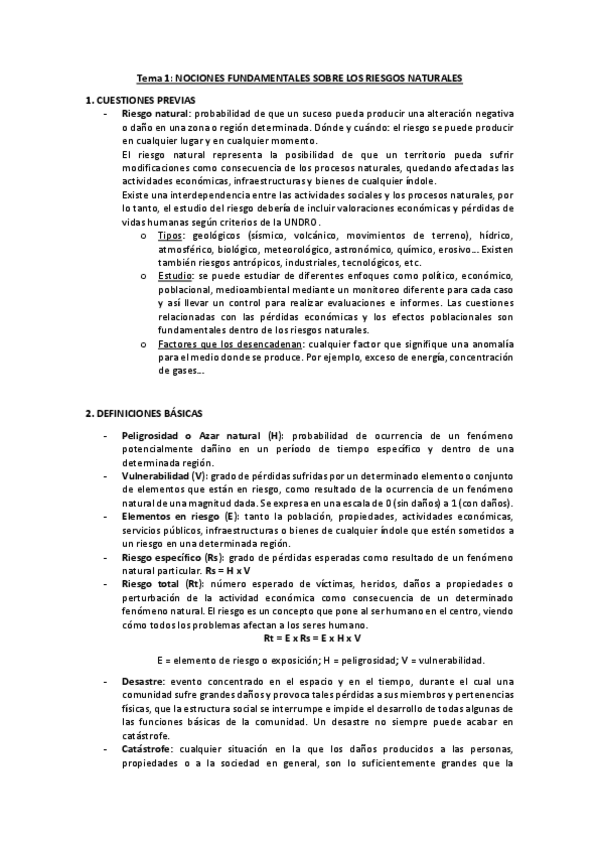 Tema 1: NOCIONES FUNDAMENTALES SOBRE LOS RIESGOS NATURALES

1. CUESTIONES PREVIAS

- Riesgo natural: probabilidad de que un suceso pueda producir una alteración negativa o daño en una zona o región determinada. Dónde y cuándo: el riesgo se puede producir en cualquier lugar y en cualquier momento.

El riesgo natural representa la posibilidad de que un territorio pueda sufrir modificaciones como consecuencia de los procesos naturales, quedando afectadas las actividades económicas, infraestructuras y bienes de cualquier índole.

Existe una interdependencia entre las actividades sociales y los procesos naturales, por lo tanto, el estudio del riesgo debería de incluir valoraciones económicas y pérdidas de vidas humanas según criterios de la UNDRO.

o Tipos: geológicos (sísmico, volcánico, movimientos de terreno), hídrico, atmosférico, biológico, meteorológico, astronómico, químico, erosivo… Existen también riesgos antrópicos, industriales, tecnológicos, etc.

o Estudio: se puede estudiar de diferentes enfoques como político, económico, poblacional, medioambiental mediante un monitoreo diferente para cada caso y así llevar un control para realizar evaluaciones e informes. Las cuestiones relacionadas con las pérdidas económicas y los efectos poblacionales son fundamentales dentro de los riesgos naturales.

o Factores que los desencadenan: cualquier factor que signifique una anomalía para el medio donde se produce. Por ejemplo, exceso de energía, concentración de gases…

2. DEFINICIONES BÁSICAS

- Peligrosidad o Azar natural (H): probabilidad de ocurrencia de un fenómeno potencialmente dañino en un período de tiempo específico y dentro de una determinada región.
- Vulnerabilidad (V): grado de pérdidas sufridas por un determinado elemento o conjunto de elementos que están en riesgo, como resultado de la ocurrencia de un fenómeno natural de una magnitud dada. Se expresa en una escala de 0 (sin daños) a 1 (con daños).
- Elementos en riesgo (E): tanto la población, propiedades, actividades económicas, servicios públicos, infraestructuras o bienes de cualquier índole que estén sometidos a un riesgo en una determinada región.
- Riesgo específico (Rs): grado de pérdidas esperadas como resultado de un fenómeno natural particular. Rs = H x V
- Riesgo total (Rt): número esperado de víctimas, heridos, daños a propiedades o perturbación de la actividad económica como consecuencia de un determinado fenómeno natural. El riesgo es un concepto que pone al ser humano en el centro, viendo cómo todos los problemas afectan a los seres humano.

Rt = E x Rs = E x H x V

E = elemento de riesgo o exposición; H = peligrosidad; V = vulnerabilidad.

- Desastre: evento concentrado en el espacio y en el tiempo, durante el cual una comunidad sufre grandes daños y provoca tales pérdidas a sus miembros y pertenencias físicas, que la estructura social se interrumpe e impide el desarrollo de todas algunas de las funciones básicas de la comunidad. Un desastre no siempre puede acabar en catástrofe.
- Catástrofe: cualquier situación en la que los daños producidos a las personas, propiedades o a la sociedad en general, son lo suficientemente grandes que la